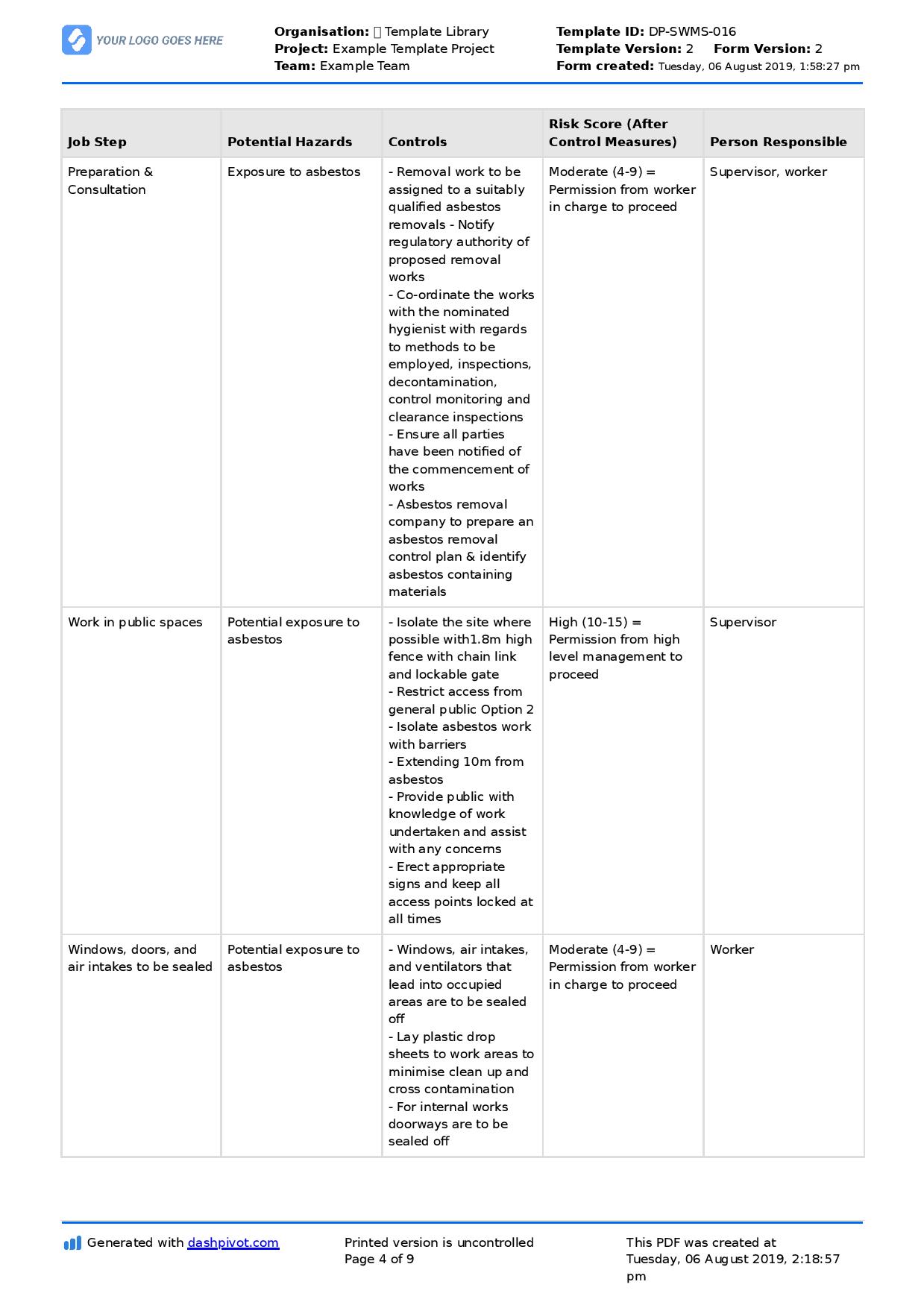 YOUR LOGO GOES HERE

Organisation: Template Library
Project: Example Template Project
Team: Example Team

Template ID: DP-SWMS-016
Template Version: 2 Form Version: 2
Form created: Tuesday, 06 August 2019, 1:58:27 pm

| Job Step | Potential Hazards | Controls | Risk Score (After Control Measures) | Person Responsible |
|---|---|---|---|---|
| Preparation & Consultation | Exposure to asbestos | - Removal work to be assigned to a suitably qualified asbestos removals - Notify regulatory authority of proposed removal works - Co-ordinate the works with the nominated hygienist with regards to methods to be employed, inspections, decontamination, control monitoring and clearance inspections - Ensure all parties have been notified of the commencement of works - Asbestos removal company to prepare an asbestos removal control plan & identify asbestos containing materials | Moderate (4-9) = Permission from worker in charge to proceed | Supervisor, worker |
| Work in public spaces | Potential exposure to asbestos | - Isolate the site where possible with1.8m high fence with chain link and lockable gate - Restrict access from general public Option 2 - Isolate asbestos work with barriers - Extending 10m from asbestos - Provide public with knowledge of work undertaken and assist with any concerns - Erect appropriate signs and keep all access points locked at all times | High (10-15) = Permission from high level management to proceed | Supervisor |
| Windows, doors, and air intakes to be sealed | Potential exposure to asbestos | - Windows, air intakes, and ventilators that lead into occupied areas are to be sealed off - Lay plastic drop sheets to work areas to minimise clean up and cross contamination - For internal works doorways are to be sealed off | Moderate (4-9) = Permission from worker in charge to proceed | Worker |

Generated with dashpivot.com

Printed version is uncontrolled
Page 4 of 9

This PDF was created at Tuesday, 06 August 2019, 2:18:57 pm